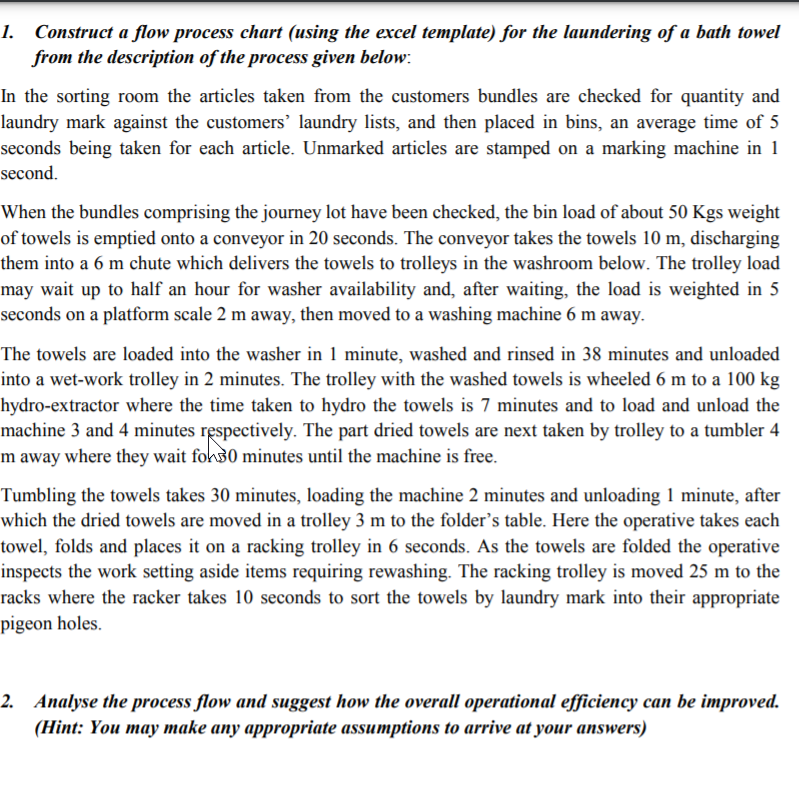 1. Construct a flow process chart (using the excel template) for the laundering of a bath towel from the description of the process given below:

In the sorting room the articles taken from the customers bundles are checked for quantity and laundry mark against the customers' laundry lists, and then placed in bins, an average time of 5 seconds being taken for each article. Unmarked articles are stamped on a marking machine in 1 second.

When the bundles comprising the journey lot have been checked, the bin load of about 50 Kgs weight of towels is emptied onto a conveyor in 20 seconds. The conveyor takes the towels 10 m, discharging them into a 6 m chute which delivers the towels to trolleys in the washroom below. The trolley load may wait up to half an hour for washer availability and, after waiting, the load is weighted in 5 seconds on a platform scale 2 m away, then moved to a washing machine 6 m away.

The towels are loaded into the washer in 1 minute, washed and rinsed in 38 minutes and unloaded into a wet-work trolley in 2 minutes. The trolley with the washed towels is wheeled 6 m to a 100 kg hydro-extractor where the time taken to hydro the towels is 7 minutes and to load and unload the machine 3 and 4 minutes respectively. The part dried towels are next taken by trolley to a tumbler 4 m away where they wait for 30 minutes until the machine is free.

Tumbling the towels takes 30 minutes, loading the machine 2 minutes and unloading 1 minute, after which the dried towels are moved in a trolley 3 m to the folder's table. Here the operative takes each towel, folds and places it on a racking trolley in 6 seconds. As the towels are folded the operative inspects the work setting aside items requiring rewashing. The racking trolley is moved 25 m to the racks where the racker takes 10 seconds to sort the towels by laundry mark into their appropriate pigeon holes.

2. Analyse the process flow and suggest how the overall operational efficiency can be improved. (Hint: You may make any appropriate assumptions to arrive at your answers)